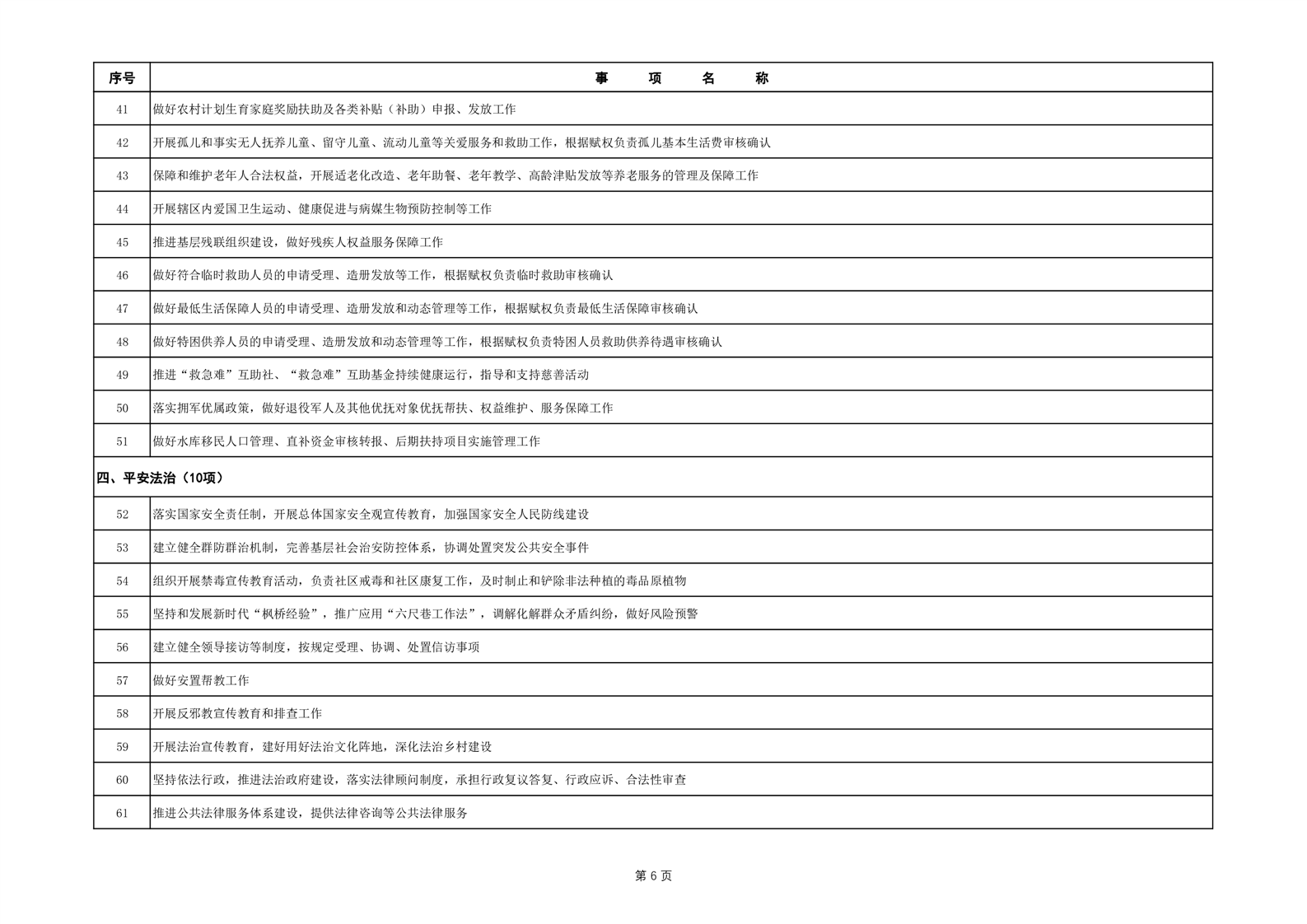 | 序号 | 事　项　名　称 |
|---|---|
| 41 | 做好农村计划生育家庭奖励扶助及各类补贴（补助）申报、发放工作 |
| 42 | 开展孤儿和事实无人抚养儿童、留守儿童、流动儿童等关爱服务和救助工作，根据赋权负责孤儿基本生活费审核确认 |
| 43 | 保障和维护老年人合法权益，开展适老化改造、老年助餐、老年教学、高龄津贴发放等养老服务的管理及保障工作 |
| 44 | 开展辖区内爱国卫生运动、健康促进与病媒生物预防控制等工作 |
| 45 | 推进基层残联组织建设，做好残疾人权益服务保障工作 |
| 46 | 做好符合临时救助人员的申请受理、造册发放等工作，根据赋权负责临时救助审核确认 |
| 47 | 做好最低生活保障人员的申请受理、造册发放和动态管理等工作，根据赋权负责最低生活保障审核确认 |
| 48 | 做好特困供养人员的申请受理、造册发放和动态管理等工作，根据赋权负责特困人员救助供养待遇审核确认 |
| 49 | 推进“救急难”互助社、“救急难”互助基金持续健康运行，指导和支持慈善活动 |
| 50 | 落实拥军优属政策，做好退役军人及其他优抚对象优抚帮扶、权益维护、服务保障工作 |
| 51 | 做好水库移民人口管理、直补资金审核转报、后期扶持项目实施管理工作 |
| 四、平安法治（10项） | |
| 52 | 落实国家安全责任制，开展总体国家安全观宣传教育，加强国家安全人民防线建设 |
| 53 | 建立健全群防群治机制，完善基层社会治安防控体系，协调处置突发公共安全事件 |
| 54 | 组织开展禁毒宣传教育活动，负责社区戒毒和社区康复工作，及时制止和铲除非法种植的毒品原植物 |
| 55 | 坚持和发展新时代“枫桥经验”，推广应用“六尺巷工作法”，调解化解群众矛盾纠纷，做好风险预警 |
| 56 | 建立健全领导接访等制度，按规定受理、协调、处置信访事项 |
| 57 | 做好安置帮教工作 |
| 58 | 开展反邪教宣传教育和排查工作 |
| 59 | 开展法治宣传教育，建好用好法治文化阵地，深化法治乡村建设 |
| 60 | 坚持依法行政，推进法治政府建设，落实法律顾问制度，承担行政复议答复、行政应诉、合法性审查 |
| 61 | 推进公共法律服务体系建设，提供法律咨询等公共法律服务 |

第 6 页